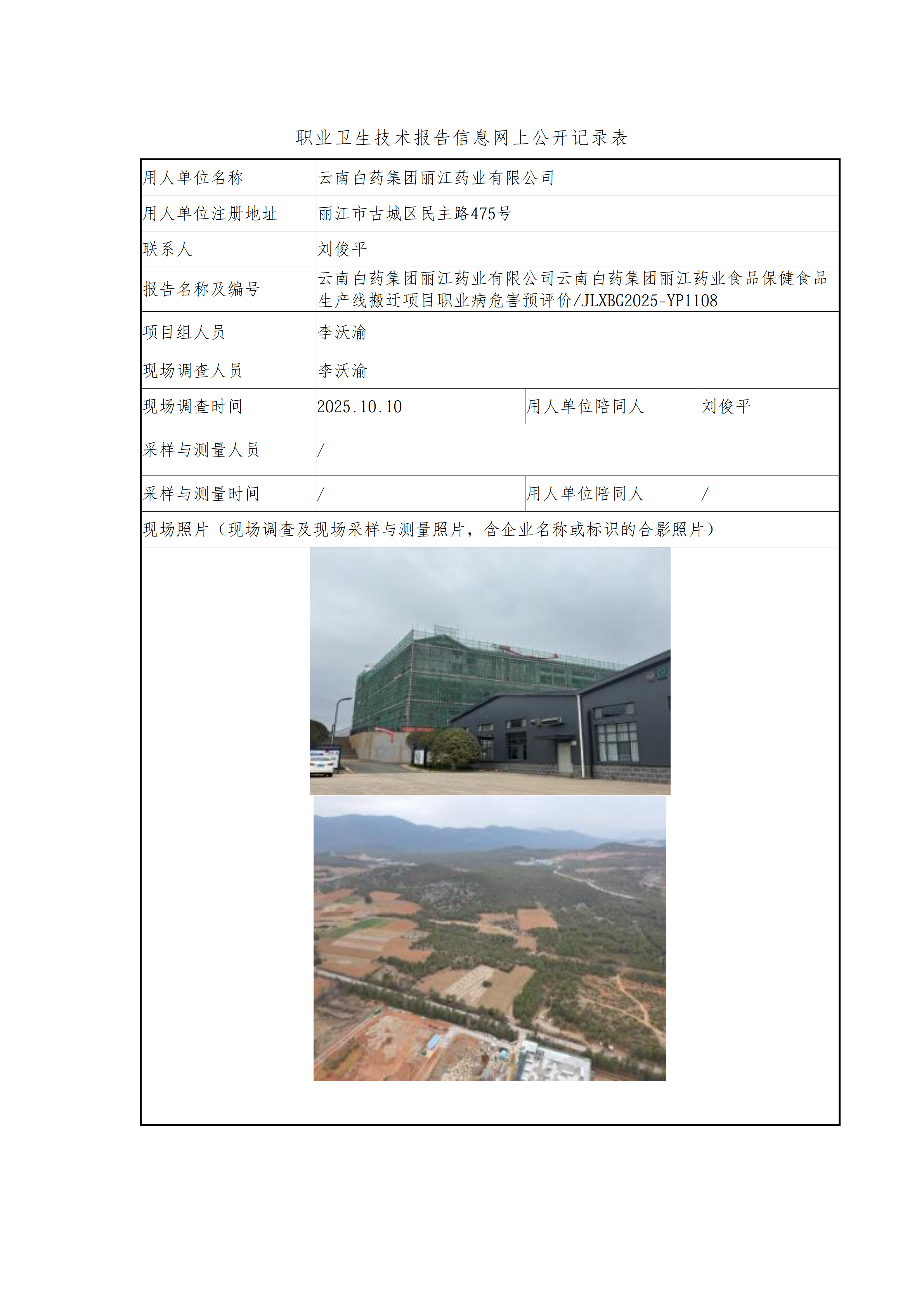 职业卫生技术报告信息网上公开记录表

| 用人单位名称 | 云南白药集团丽江药业有限公司 | | |
|---|---|---|---|
| 用人单位注册地址 | 丽江市古城区民主路475号 | | |
| 联系人 | 刘俊平 | | |
| 报告名称及编号 | 云南白药集团丽江药业有限公司云南白药集团丽江药业食品保健食品生产线搬迁项目职业病危害预评价/JLXBG2025-YP1108 | | |
| 项目组人员 | 李沃渝 | | |
| 现场调查人员 | 李沃渝 | | |
| 现场调查时间 | 2025.10.10 | 用人单位陪同人 | 刘俊平 |
| 采样与测量人员 | / | | |
| 采样与测量时间 | / | 用人单位陪同人 | / |
| 现场照片（现场调查及现场采样与测量照片，含企业名称或标识的合影照片） | | | |